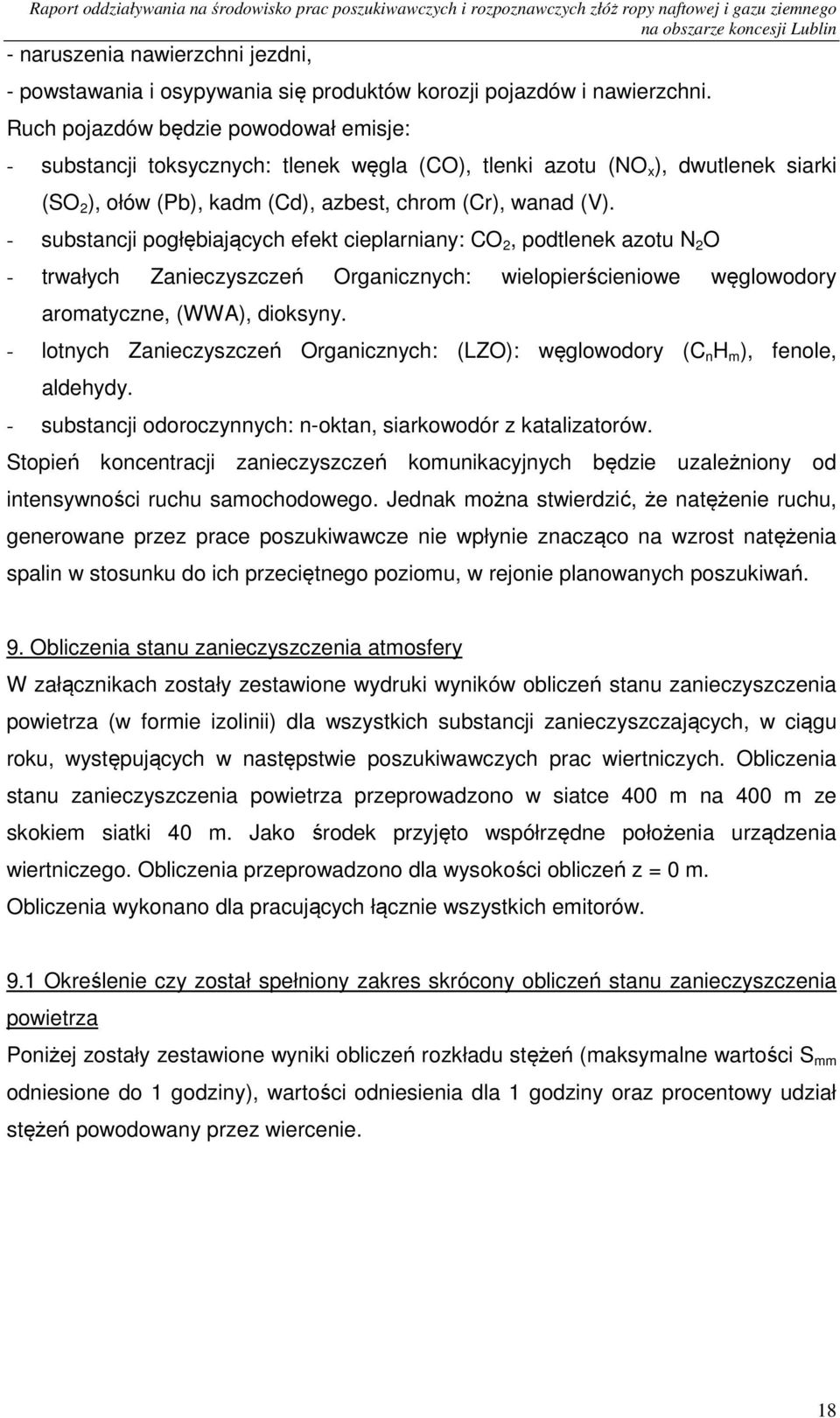 Raport oddziaływania na środowisko prac poszukiwawczych i rozpoznawczych złóż ropy naftowej i gazu ziemnego na obszarze koncesji Lublin

- naruszenia nawierzchni jezdni,
- powstawania i osypywania się produktów korozji pojazdów i nawierzchni.

Ruch pojazdów będzie powodował emisje:
- substancji toksycznych: tlenek węgla (CO), tlenki azotu ($NO_x$), dwutlenek siarki ($SO_2$), ołów (Pb), kadm (Cd), azbest, chrom (Cr), wanad (V).
- substancji pogłębiających efekt cieplarniany: $CO_2$, podtlenek azotu $N_2O$
- trwałych Zanieczyszczeń Organicznych: wielopierścieniowe węglowodory aromatyczne, (WWA), dioksyny.
- lotnych Zanieczyszczeń Organicznych: (LZO): węglowodory ($C_nH_m$), fenole, aldehydy.
- substancji odoroczynnych: n-oktan, siarkowodór z katalizatorów.

Stopień koncentracji zanieczyszczeń komunikacyjnych będzie uzależniony od intensywności ruchu samochodowego. Jednak można stwierdzić, że natężenie ruchu, generowane przez prace poszukiwawcze nie wpłynie znacząco na wzrost natężenia spalin w stosunku do ich przeciętnego poziomu, w rejonie planowanych poszukiwań.

9. Obliczenia stanu zanieczyszczenia atmosfery

W załącznikach zostały zestawione wydruki wyników obliczeń stanu zanieczyszczenia powietrza (w formie izolinii) dla wszystkich substancji zanieczyszczających, w ciągu roku, występujących w następstwie poszukiwawczych prac wiertniczych. Obliczenia stanu zanieczyszczenia powietrza przeprowadzono w siatce 400 m na 400 m ze skokiem siatki 40 m. Jako środek przyjęto współrzędne położenia urządzenia wiertniczego. Obliczenia przeprowadzono dla wysokości obliczeń z = 0 m.
Obliczenia wykonano dla pracujących łącznie wszystkich emitorów.

9.1 Określenie czy został spełniony zakres skrócony obliczeń stanu zanieczyszczenia powietrza

Poniżej zostały zestawione wyniki obliczeń rozkładu stężeń (maksymalne wartości $S_{mm}$ odniesione do 1 godziny), wartości odniesienia dla 1 godziny oraz procentowy udział stężeń powodowany przez wiercenie.

18